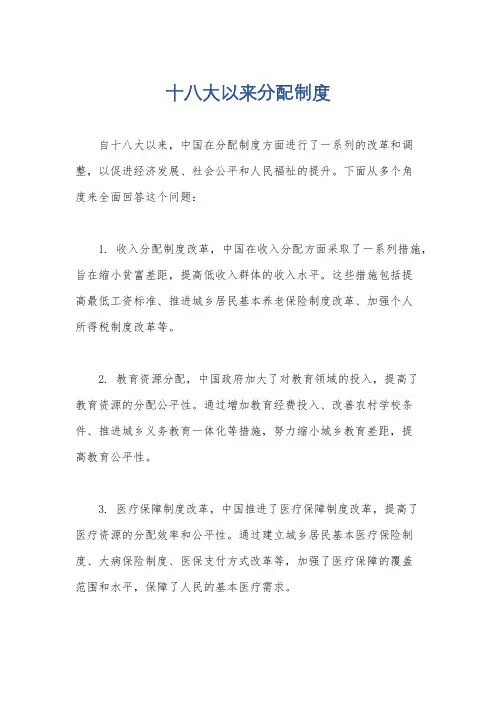 十八大以来分配制度

自十八大以来，中国在分配制度方面进行了一系列的改革和调整，以促进经济发展、社会公平和人民福祉的提升。下面从多个角度来全面回答这个问题：

1. 收入分配制度改革，中国在收入分配方面采取了一系列措施，旨在缩小贫富差距，提高低收入群体的收入水平。这些措施包括提高最低工资标准、推进城乡居民基本养老保险制度改革、加强个人所得税制度改革等。

2. 教育资源分配，中国政府加大了对教育领域的投入，提高了教育资源的分配公平性。通过增加教育经费投入、改善农村学校条件、推进城乡义务教育一体化等措施，努力缩小城乡教育差距，提高教育公平性。

3. 医疗保障制度改革，中国推进了医疗保障制度改革，提高了医疗资源的分配效率和公平性。通过建立城乡居民基本医疗保险制度、大病保险制度、医保支付方式改革等，加强了医疗保障的覆盖范围和水平，保障了人民的基本医疗需求。